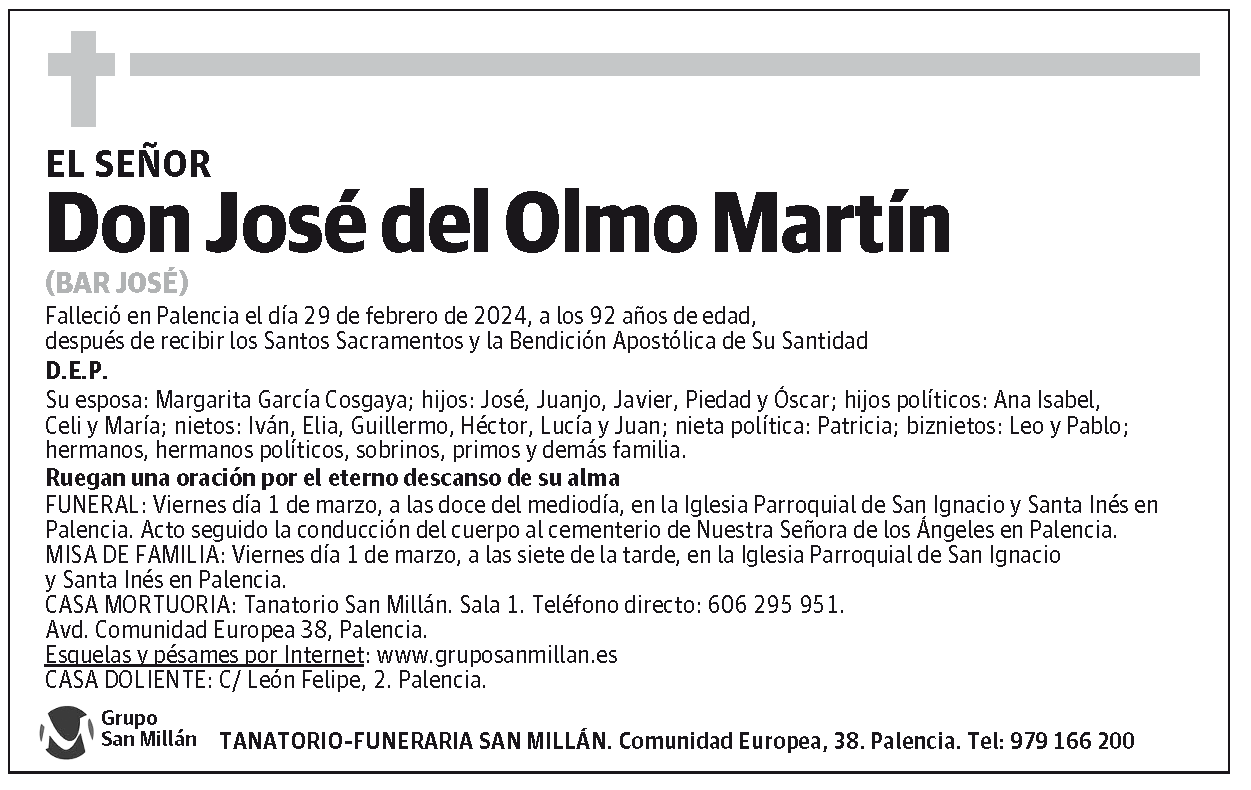 EL SEÑOR
Don José del Olmo Martín
(BAR JOSÉ)
Falleció en Palencia el día 29 de febrero de 2024, a los 92 años de edad, después de recibir los Santos Sacramentos y la Bendición Apostólica de Su Santidad
D.E.P.
Su esposa: Margarita García Cosgaya; hijos: José, Juanjo, Javier, Piedad y Óscar; hijos políticos: Ana Isabel, Celi y María; nietos: Iván, Elia, Guillermo, Héctor, Lucía y Juan; nieta política: Patricia; biznietos: Leo y Pablo; hermanos, hermanos políticos, sobrinos, primos y demás familia.
Ruegan una oración por el eterno descanso de su alma
FUNERAL: Viernes día 1 de marzo, a las doce del mediodía, en la Iglesia Parroquial de San Ignacio y Santa Inés en Palencia. Acto seguido la conducción del cuerpo al cementerio de Nuestra Señora de los Ángeles en Palencia.
MISA DE FAMILIA: Viernes día 1 de marzo, a las siete de la tarde, en la Iglesia Parroquial de San Ignacio y Santa Inés en Palencia.
CASA MORTUORIA: Tanatorio San Millán. Sala 1. Teléfono directo: 606 295 951.
Avd. Comunidad Europea 38, Palencia.
Esquelas y pésames por Internet: www.gruposanmillan.es
CASA DOLIENTE: C/ León Felipe, 2. Palencia.

Grupo San Millán
TANATORIO-FUNERARIA SAN MILLÁN. Comunidad Europea, 38. Palencia. Tel: 979 166 200